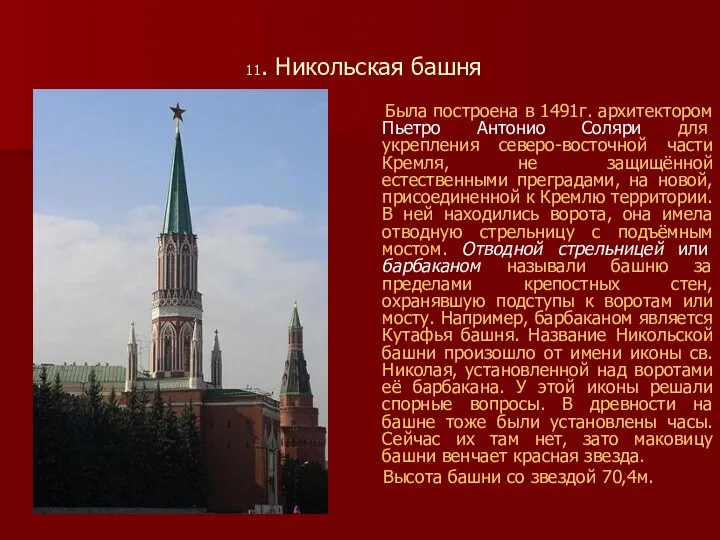 11. Никольская башня

Была построена в 1491г. архитектором Пьетро Антонио Соляри для укрепления северо-восточной части Кремля, не защищённой естественными преградами, на новой, присоединенной к Кремлю территории. В ней находились ворота, она имела отводную стрельницу с подъёмным мостом. Отводной стрельницей или барбаканом называли башню за пределами крепостных стен, охранявшую подступы к воротам или мосту. Например, барбаканом является Кутафья башня. Название Никольской башни произошло от имени иконы св. Николая, установленной над воротами её барбакана. У этой иконы решали спорные вопросы. В древности на башне тоже были установлены часы. Сейчас их там нет, зато маковицу башни венчает красная звезда.

Высота башни со звездой 70,4м.